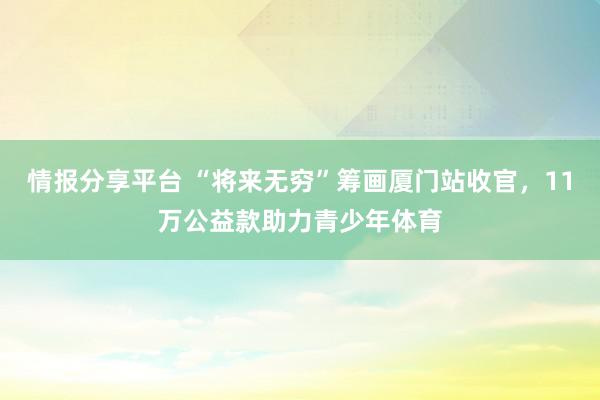 情报分享平台 “将来无穷”筹画厦门站收官，11万公益款助力青少年体育